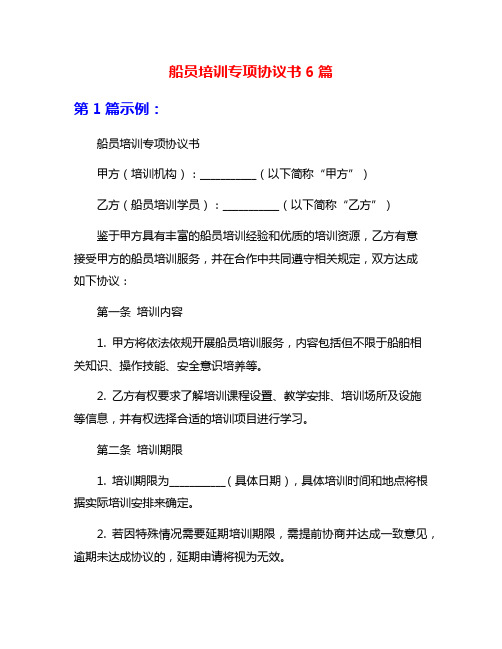 船员培训专项协议书 6 篇

第 1 篇示例：

船员培训专项协议书

甲方（培训机构）：__________（以下简称“甲方”）

乙方（船员培训学员）：__________（以下简称“乙方”）

鉴于甲方具有丰富的船员培训经验和优质的培训资源，乙方有意接受甲方的船员培训服务，并在合作中共同遵守相关规定，双方达成如下协议：

第一条 培训内容

1. 甲方将依法依规开展船员培训服务，内容包括但不限于船舶相关知识、操作技能、安全意识培养等。

2. 乙方有权要求了解培训课程设置、教学安排、培训场所及设施等信息，并有权选择合适的培训项目进行学习。

第二条 培训期限

1. 培训期限为__________（具体日期），具体培训时间和地点将根据实际培训安排来确定。

2. 若因特殊情况需要延期培训期限，需提前协商并达成一致意见，逾期未达成协议的，延期申请将视为无效。